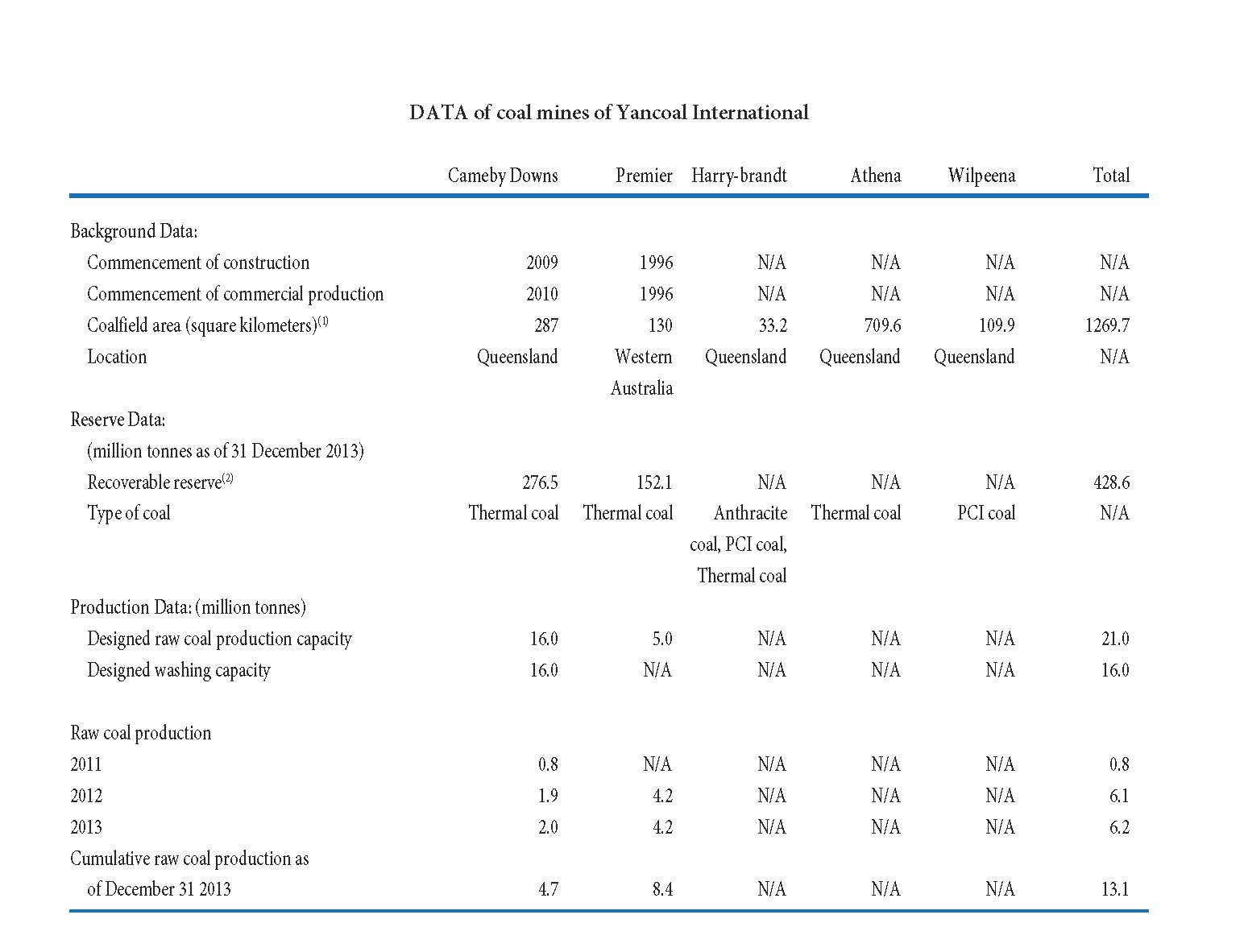 DATA of coal mines of Yancoal International

| | Cameby Downs | Premier | Harry-brandt | Athena | Wilpeena | Total |
|---|---|---|---|---|---|---|
| Background Data: | | | | | | |
| Commencement of construction | 2009 | 1996 | N/A | N/A | N/A | N/A |
| Commencement of commercial production | 2010 | 1996 | N/A | N/A | N/A | N/A |
| Coalfield area (square kilometers)$^{(1)}$ | 287 | 130 | 33.2 | 709.6 | 109.9 | 1269.7 |
| Location | Queensland | Western Australia | Queensland | Queensland | Queensland | N/A |
| Reserve Data: | | | | | | |
| (million tonnes as of 31 December 2013) | | | | | | |
| Recoverable reserve$^{(2)}$ | 276.5 | 152.1 | N/A | N/A | N/A | 428.6 |
| Type of coal | Thermal coal | Thermal coal | Anthracite coal, PCI coal, Thermal coal | Thermal coal | PCI coal | N/A |
| Production Data: (million tonnes) | | | | | | |
| Designed raw coal production capacity | 16.0 | 5.0 | N/A | N/A | N/A | 21.0 |
| Designed washing capacity | 16.0 | N/A | N/A | N/A | N/A | 16.0 |
| Raw coal production | | | | | | |
| 2011 | 0.8 | N/A | N/A | N/A | N/A | 0.8 |
| 2012 | 1.9 | 4.2 | N/A | N/A | N/A | 6.1 |
| 2013 | 2.0 | 4.2 | N/A | N/A | N/A | 6.2 |
| Cumulative raw coal production as of December 31 2013 | 4.7 | 8.4 | N/A | N/A | N/A | 13.1 |